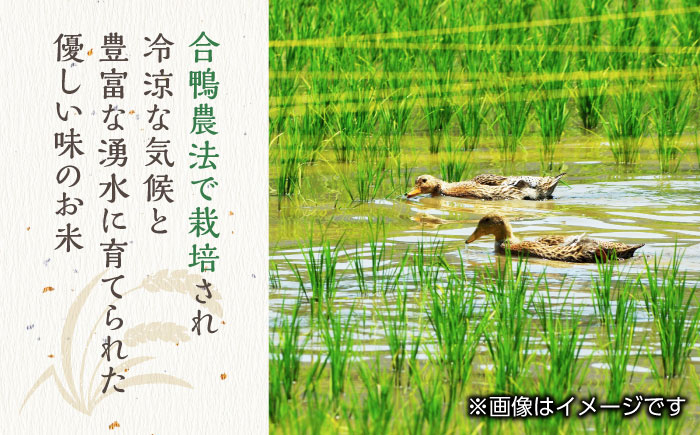 合鴨農法で栽培され
冷涼な気候と
豊富な湧水に育てられた
優しい味のお米

※画像はイメージです